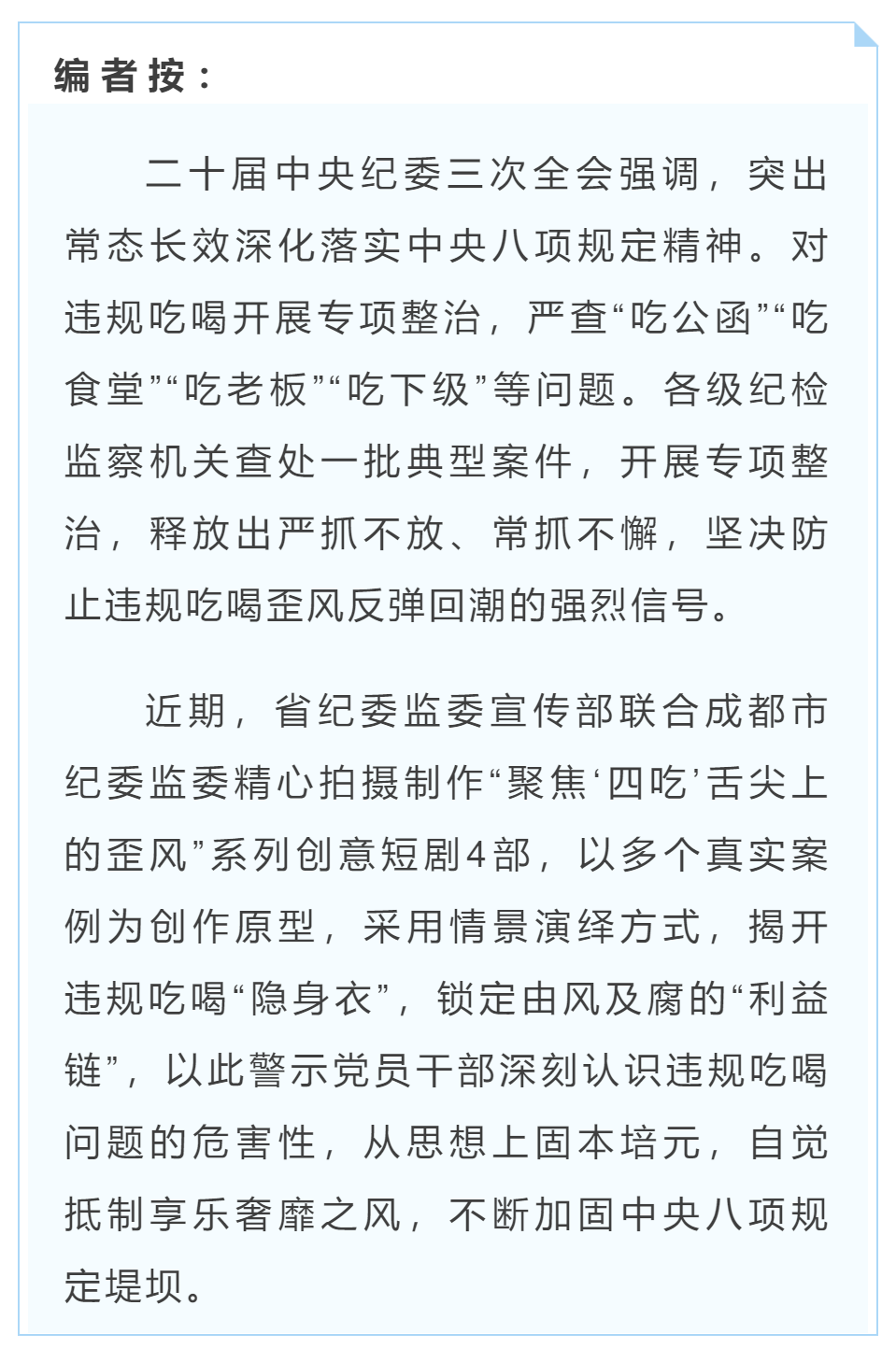 编者按：

二十届中央纪委三次全会强调，突出常态长效深化落实中央八项规定精神。对违规吃喝开展专项整治，严查“吃公函”“吃食堂”“吃老板”“吃下级”等问题。各级纪检监察机关查处一批典型案件，开展专项整治，释放出严抓不放、常抓不懈，坚决防止违规吃喝歪风反弹回潮的强烈信号。

近期，省纪委监委宣传部联合成都市纪委监委精心拍摄制作“聚焦‘四吃’舌尖上的歪风”系列创意短剧4部，以多个真实案例为创作原型，采用情景演绎方式，揭开违规吃喝“隐身衣”，锁定由风及腐的“利益链”，以此警示党员干部深刻认识违规吃喝问题的危害性，从思想上固本培元，自觉抵制享乐奢靡之风，不断加固中央八项规定堤坝。